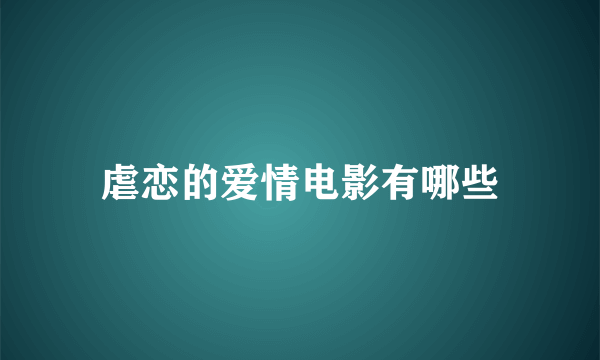 虐恋的爱情电影有哪些